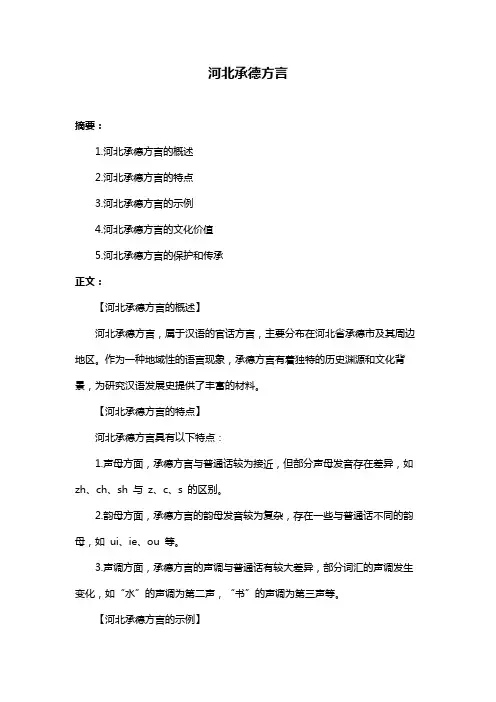 河北承德方言

摘要：

1.河北承德方言的概述

2.河北承德方言的特点

3.河北承德方言的示例

4.河北承德方言的文化价值

5.河北承德方言的保护和传承

正文：

【河北承德方言的概述】

河北承德方言，属于汉语的官话方言，主要分布在河北省承德市及其周边地区。作为一种地域性的语言现象，承德方言有着独特的历史渊源和文化背景，为研究汉语发展史提供了丰富的材料。

【河北承德方言的特点】

河北承德方言具有以下特点：

1.声母方面，承德方言与普通话较为接近，但部分声母发音存在差异，如 zh、ch、sh 与 z、c、s 的区别。

2.韵母方面，承德方言的韵母发音较为复杂，存在一些与普通话不同的韵母，如 ui、ie、ou 等。

3.声调方面，承德方言的声调与普通话有较大差异，部分词汇的声调发生变化，如“水”的声调为第二声，“书”的声调为第三声等。

【河北承德方言的示例】